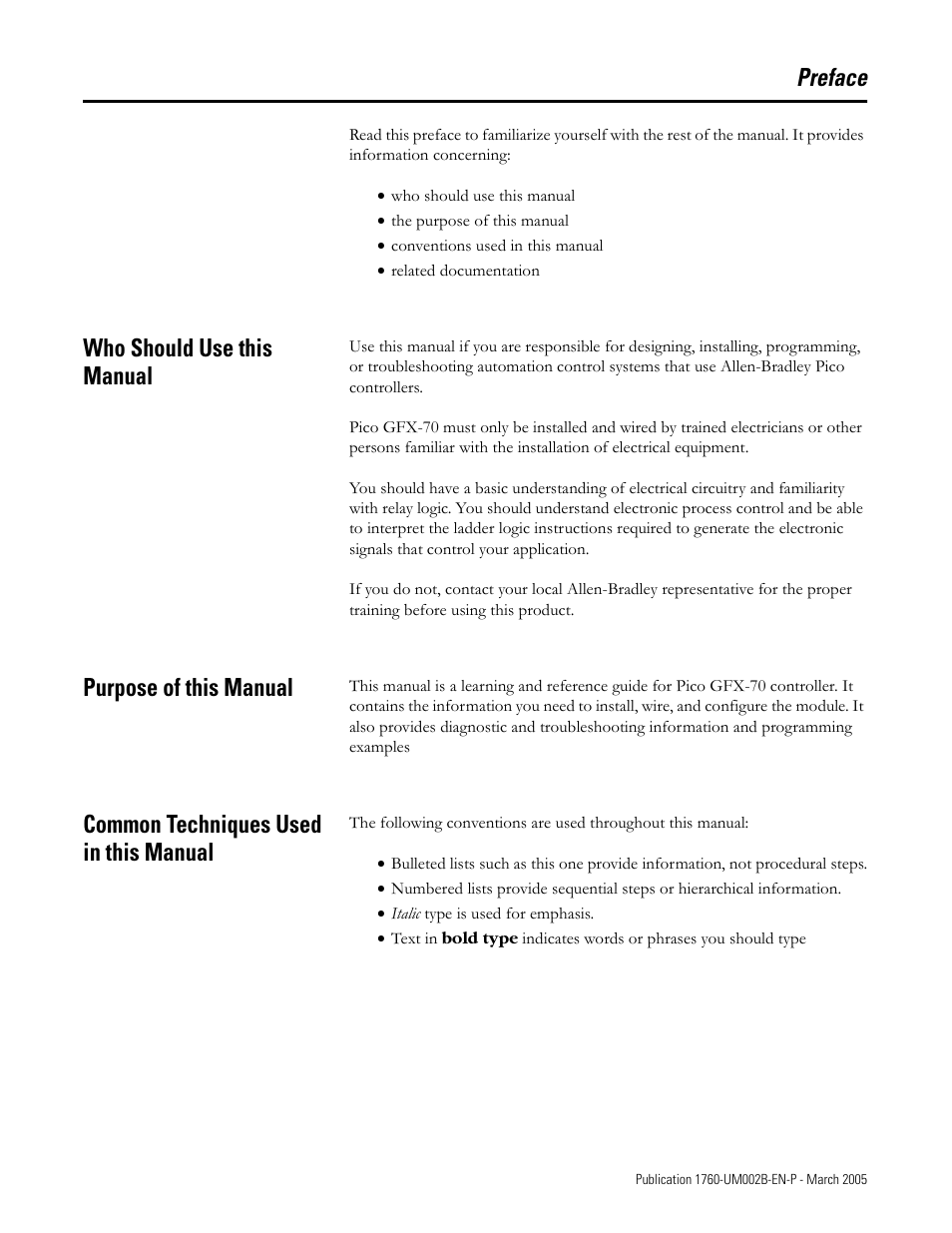 Preface

Read this preface to familiarize yourself with the rest of the manual. It provides information concerning:

• who should use this manual
• the purpose of this manual
• conventions used in this manual
• related documentation

Who Should Use this Manual

Use this manual if you are responsible for designing, installing, programming, or troubleshooting automation control systems that use Allen-Bradley Pico controllers.

Pico GFX-70 must only be installed and wired by trained electricians or other persons familiar with the installation of electrical equipment.

You should have a basic understanding of electrical circuitry and familiarity with relay logic. You should understand electronic process control and be able to interpret the ladder logic instructions required to generate the electronic signals that control your application.

If you do not, contact your local Allen-Bradley representative for the proper training before using this product.

Purpose of this Manual

This manual is a learning and reference guide for Pico GFX-70 controller. It contains the information you need to install, wire, and configure the module. It also provides diagnostic and troubleshooting information and programming examples

Common Techniques Used in this Manual

The following conventions are used throughout this manual:

• Bulleted lists such as this one provide information, not procedural steps.
• Numbered lists provide sequential steps or hierarchical information.
• Italic type is used for emphasis.
• Text in bold type indicates words or phrases you should type

Publication 1760-UM002B-EN-P - March 2005